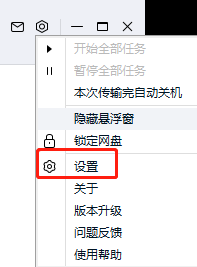 开始全部任务
暂停全部任务
本次传输完自动关机
隐藏悬浮窗
锁定网盘
设置
关于
版本升级
问题反馈
使用帮助